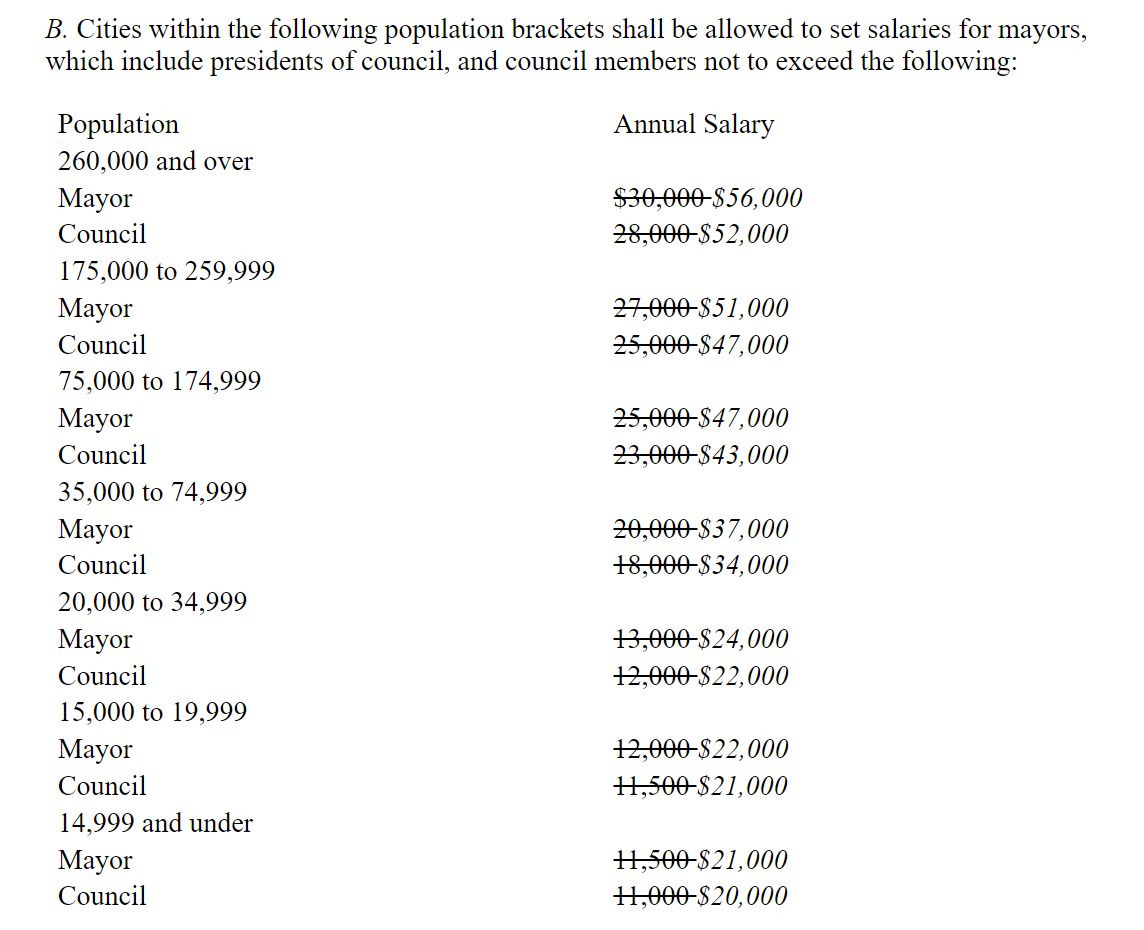 B. Cities within the following population brackets shall be allowed to set salaries for mayors, which include presidents of council, and council members not to exceed the following:

| Population | Annual Salary |
|---|---|
| 260,000 and over | |
| Mayor | $30,000 $56,000 |
| Council | 28,000 $52,000 |
| 175,000 to 259,999 | |
| Mayor | 27,000 $51,000 |
| Council | 25,000 $47,000 |
| 75,000 to 174,999 | |
| Mayor | 25,000 $47,000 |
| Council | 23,000 $43,000 |
| 35,000 to 74,999 | |
| Mayor | 20,000 $37,000 |
| Council | 18,000 $34,000 |
| 20,000 to 34,999 | |
| Mayor | 13,000 $24,000 |
| Council | 12,000 $22,000 |
| 15,000 to 19,999 | |
| Mayor | 12,000 $22,000 |
| Council | 11,500 $21,000 |
| 14,999 and under | |
| Mayor | 11,500 $21,000 |
| Council | 11,000 $20,000 |